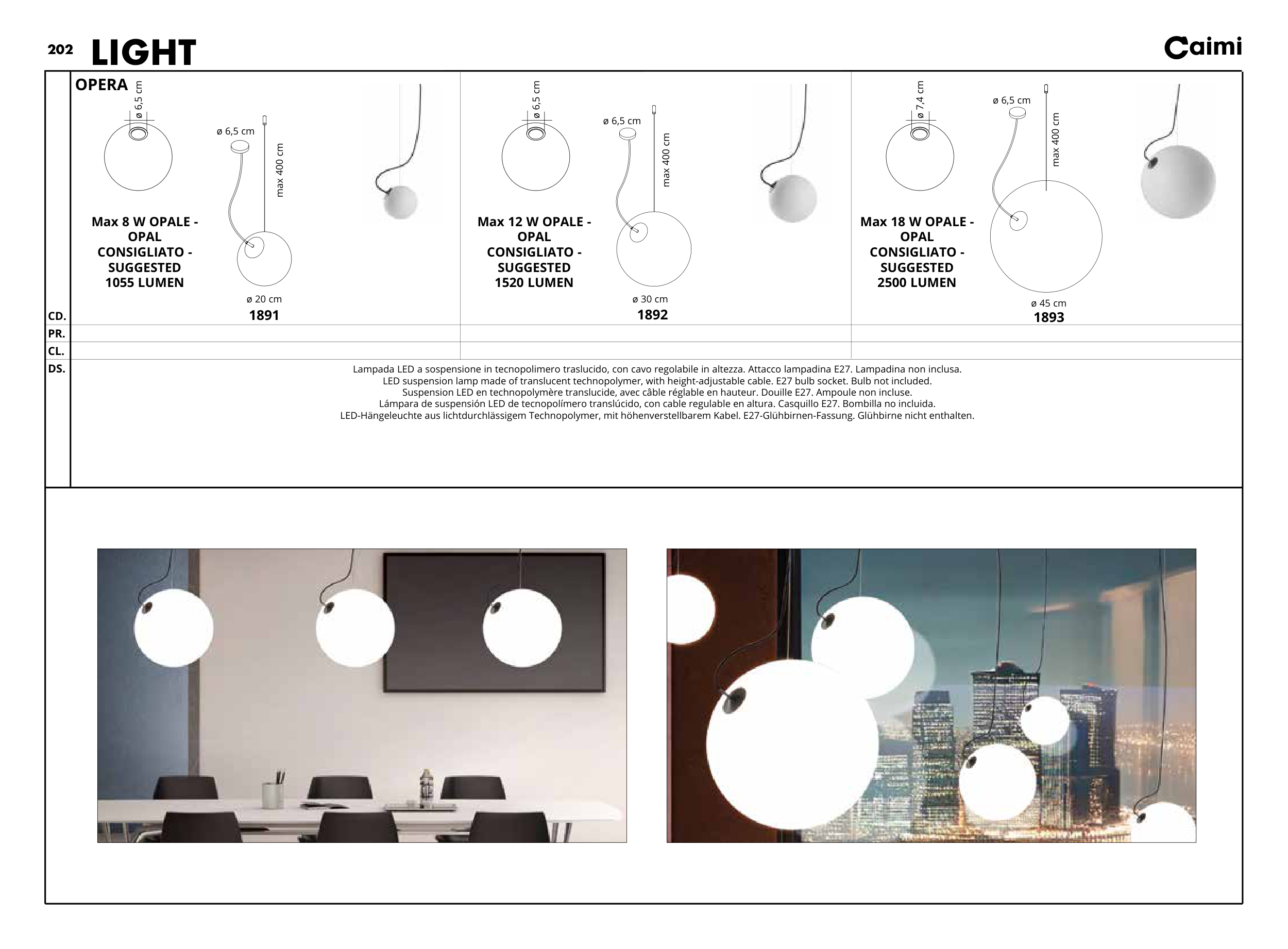 202 LIGHT

Caimi

OPERA

ø 6,5 cm

ø 6,5 cm

max 400 cm

Max 8 W OPALE - OPAL
CONSIGLIATO - SUGGESTED
1055 LUMEN

ø 20 cm

1891

ø 6,5 cm

ø 6,5 cm

max 400 cm

Max 12 W OPALE - OPAL
CONSIGLIATO - SUGGESTED
1520 LUMEN

ø 30 cm

1892

ø 7,4 cm

ø 6,5 cm

max 400 cm

Max 18 W OPALE - OPAL
CONSIGLIATO - SUGGESTED
2500 LUMEN

ø 45 cm

1893

CD.
PR.
CL.
DS.

Lampada LED a sospensione in tecnopolimero traslucido, con cavo regolabile in altezza. Attacco lampadina E27. Lampadina non inclusa.
LED suspension lamp made of translucent technopolymer, with height-adjustable cable. E27 bulb socket. Bulb not included.
Suspension LED en technopolymère translucide, avec câble réglable en hauteur. Douille E27. Ampoule non incluse.
Lámpara de suspensión LED de tecnopolímero translúcido, con cable regulable en altura. Casquillo E27. Bombilla no incluida.
LED-Hängeleuchte aus lichtdurchlässigem Technopolymer, mit höhenverstellbarem Kabel. E27-Glühbirnen-Fassung. Glühbirne nicht enthalten.